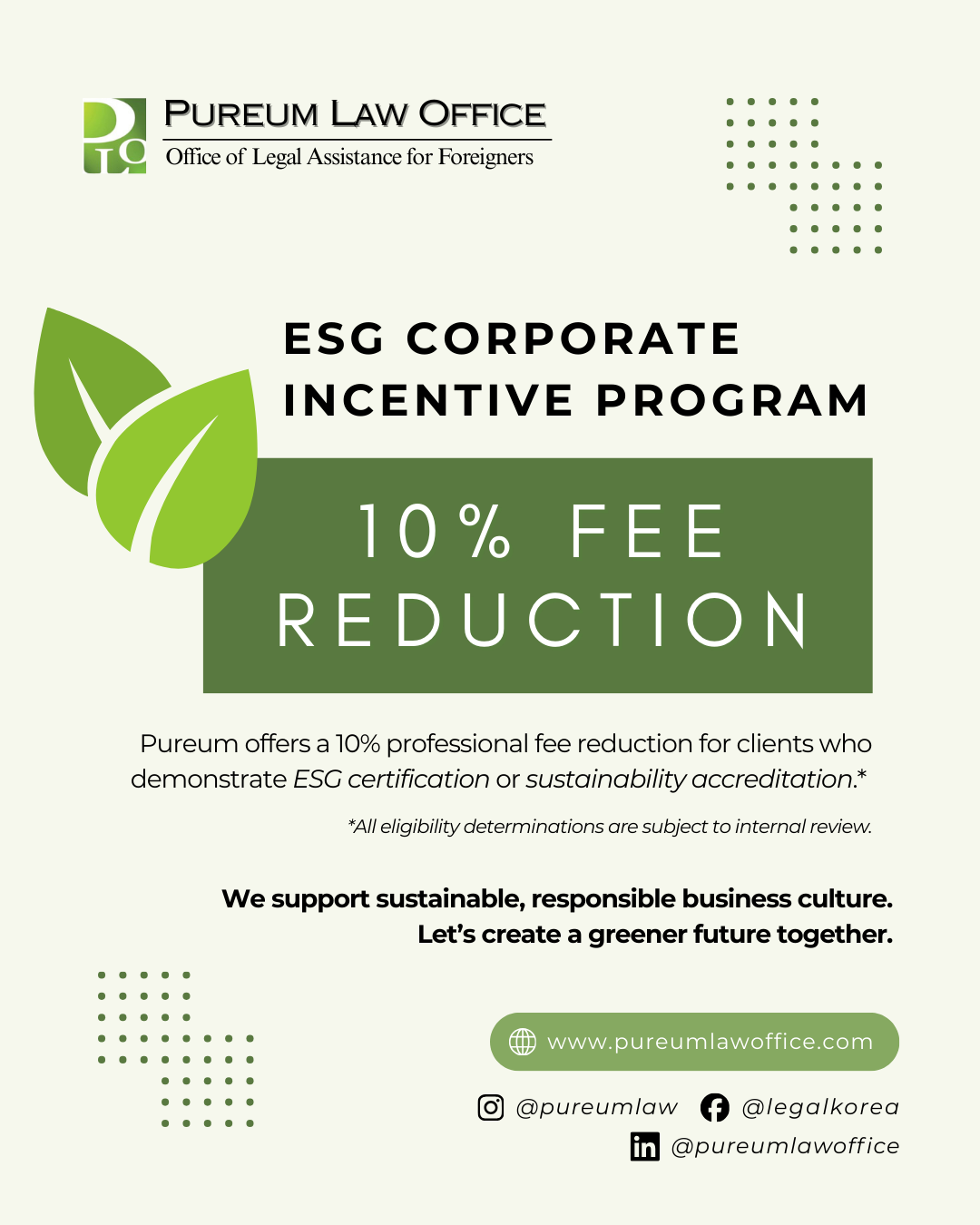 PUREUM LAW OFFICE
Office of Legal Assistance for Foreigners

ESG CORPORATE INCENTIVE PROGRAM

10% FEE REDUCTION

Pureum offers a 10% professional fee reduction for clients who demonstrate ESG certification or sustainability accreditation.*

*All eligibility determinations are subject to internal review.

We support sustainable, responsible business culture.
Let's create a greener future together.

www.pureumlawoffice.com

@pureumlaw @legalkorea
@pureumlawoffice